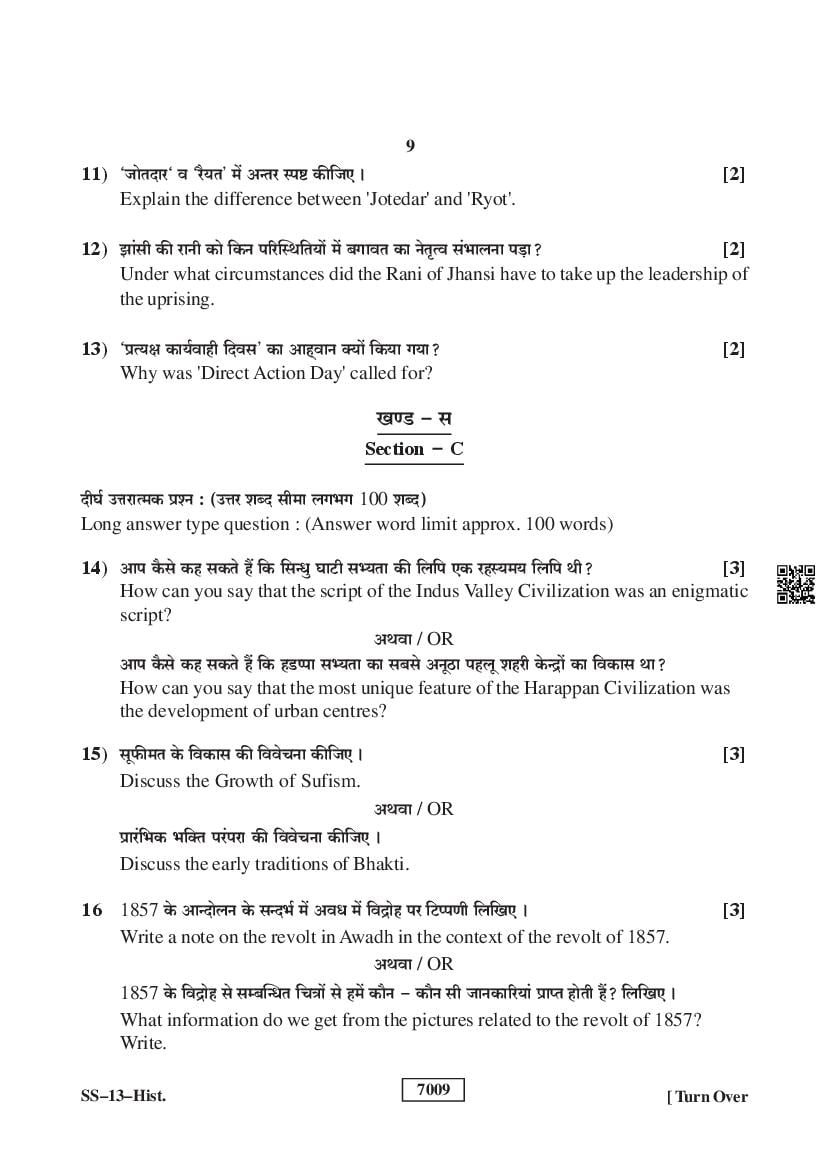 9

11) 'जोतदार' व 'रैयत' में अन्तर स्पष्ट कीजिए। [2]
Explain the difference between 'Jotedar' and 'Ryot'.

12) झांसी की रानी को किन परिस्थितियों में बगावत का नेतृत्व संभालना पड़ा? [2]
Under what circumstances did the Rani of Jhansi have to take up the leadership of the uprising.

13) 'प्रत्यक्ष कार्यवाही दिवस' का आह्वान क्यों किया गया? [2]
Why was 'Direct Action Day' called for?

खण्ड – स
Section – C

दीर्घ उत्तरात्मक प्रश्न : (उत्तर शब्द सीमा लगभग 100 शब्द)
Long answer type question : (Answer word limit approx. 100 words)

14) आप कैसे कह सकते हैं कि सिन्धु घाटी सभ्यता की लिपि एक रहस्यमय लिपि थी? [3]
How can you say that the script of the Indus Valley Civilization was an enigmatic script?

अथवा / OR

आप कैसे कह सकते हैं कि हडप्पा सभ्यता का सबसे अनूठा पहलू शहरी केन्द्रों का विकास था?
How can you say that the most unique feature of the Harappan Civilization was the development of urban centres?

15) सूफीमत के विकास की विवेचना कीजिए। [3]
Discuss the Growth of Sufism.

अथवा / OR

प्रारंभिक भक्ति परंपरा की विवेचना कीजिए।
Discuss the early traditions of Bhakti.

16 1857 के आन्दोलन के सन्दर्भ में अवध में विद्रोह पर टिप्पणी लिखिए। [3]
Write a note on the revolt in Awadh in the context of the revolt of 1857.

अथवा / OR

1857 के विद्रोह से सम्बन्धित चित्रों से हमें कौन – कौन सी जानकारियां प्राप्त होती हैं? लिखिए।
What information do we get from the pictures related to the revolt of 1857? Write.

SS–13–Hist. 7009 [ Turn Over